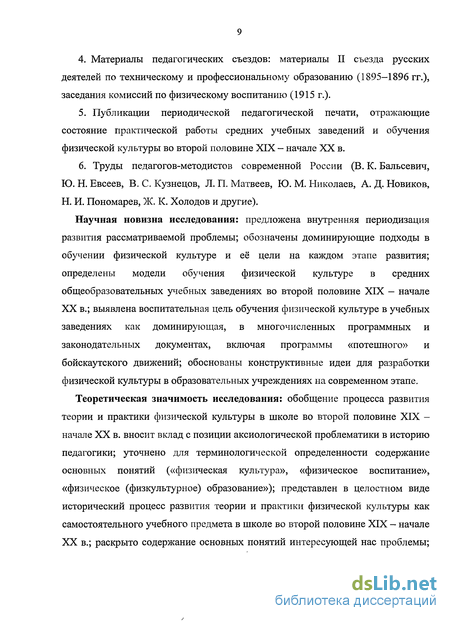 9

4. Материалы педагогических съездов: материалы II съезда русских деятелей по техническому и профессиональному образованию (1895–1896 гг.), заседания комиссий по физическому воспитанию (1915 г.).

5. Публикации периодической педагогической печати, отражающие состояние практической работы средних учебных заведений и обучения физической культуры во второй половине XIX – начале XX в.

6. Труды педагогов-методистов современной России (В. К. Бальсевич, Ю. Н. Евсеев, В. С. Кузнецов, Л. П. Матвеев, Ю. М. Николаев, А. Д. Новиков, Н. И. Пономарев, Ж. К. Холодов и другие).

Научная новизна исследования: предложена внутренняя периодизация развития рассматриваемой проблемы; обозначены доминирующие подходы в обучении физической культуре и её цели на каждом этапе развития; определены модели обучения физической культуре в средних общеобразовательных учебных заведениях во второй половине XIX – начале XX в.; выявлена воспитательная цель обучения физической культуре в учебных заведениях как доминирующая, в многочисленных программных и законодательных документах, включая программы «потешного» и бойскаутского движений; обоснованы конструктивные идеи для разработки физической культуры в образовательных учреждениях на современном этапе.

Теоретическая значимость исследования: обобщение процесса развития теории и практики физической культуры в школе во второй половине XIX – начале XX в. вносит вклад с позиции аксиологической проблематики в историю педагогики; уточнено для терминологической определенности содержание основных понятий («физическая культура», «физическое воспитание», «физическое (физкультурное) образование»); представлен в целостном виде исторический процесс развития теории и практики физической культуры как самостоятельного учебного предмета в школе во второй половине XIX – начале XX в.; раскрыто содержание основных понятий интересующей нас проблемы;

dsLib.net
библиотека диссертаций